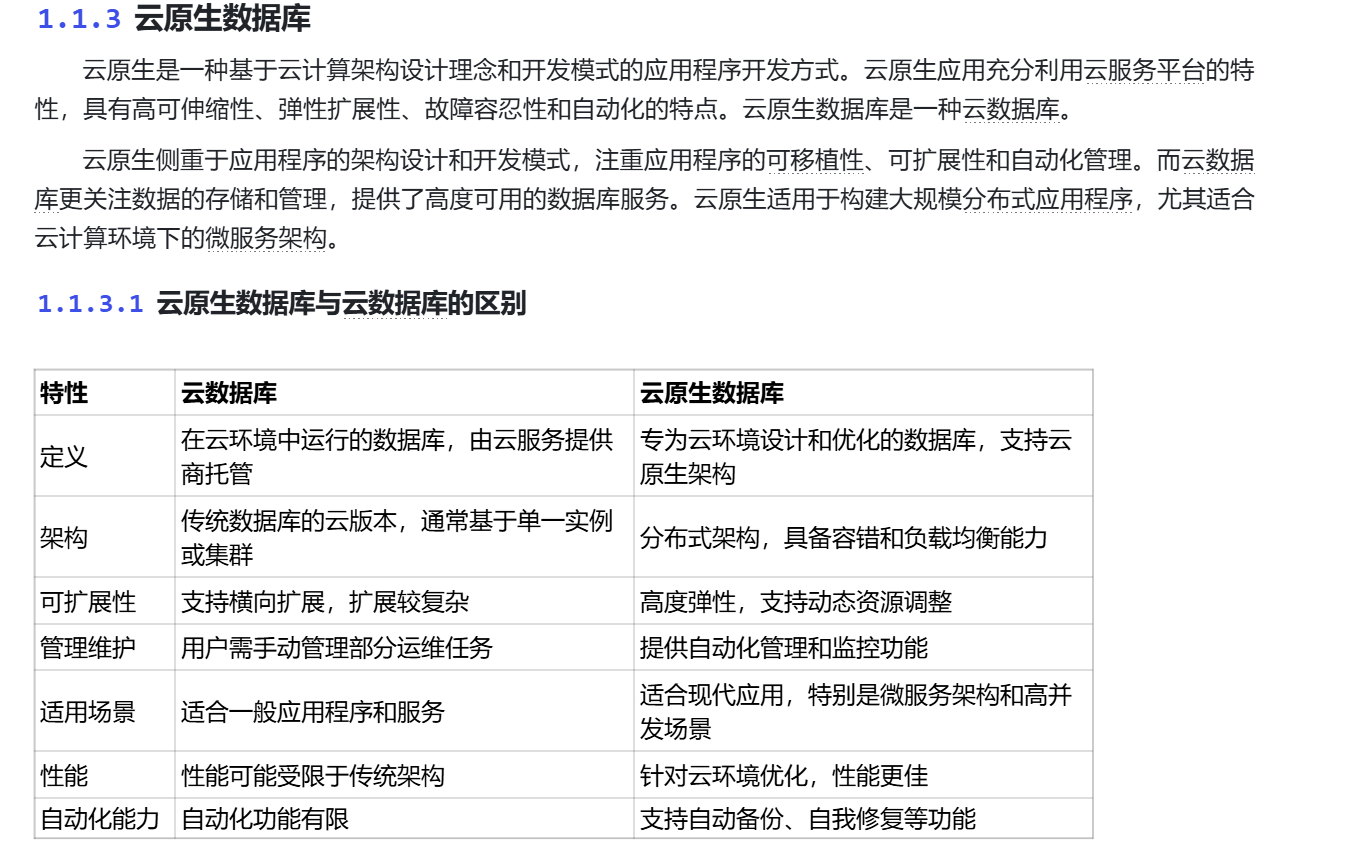 1.1.3 云原生数据库

云原生是一种基于云计算架构设计理念和开发模式的应用程序开发方式。云原生应用充分利用云服务平台的特性，具有高可伸缩性、弹性扩展性、故障容忍性和自动化的特点。云原生数据库是一种云数据库。

云原生侧重于应用程序的架构设计和开发模式，注重应用程序的可移植性、可扩展性和自动化管理。而云数据库更关注数据的存储和管理，提供了高度可用的数据库服务。云原生适用于构建大规模分布式应用程序，尤其适合云计算环境下的微服务架构。

1.1.3.1 云原生数据库与云数据库的区别

| 特性 | 云数据库 | 云原生数据库 |
|---|---|---|
| 定义 | 在云环境中运行的数据库，由云服务提供商托管 | 专为云环境设计和优化的数据库，支持云原生架构 |
| 架构 | 传统数据库的云版本，通常基于单一实例或集群 | 分布式架构，具备容错和负载均衡能力 |
| 可扩展性 | 支持横向扩展，扩展较复杂 | 高度弹性，支持动态资源调整 |
| 管理维护 | 用户需手动管理部分运维任务 | 提供自动化管理和监控功能 |
| 适用场景 | 适合一般应用程序和服务 | 适合现代应用，特别是微服务架构和高并发场景 |
| 性能 | 性能可能受限于传统架构 | 针对云环境优化，性能更佳 |
| 自动化能力 | 自动化功能有限 | 支持自动备份、自我修复等功能 |